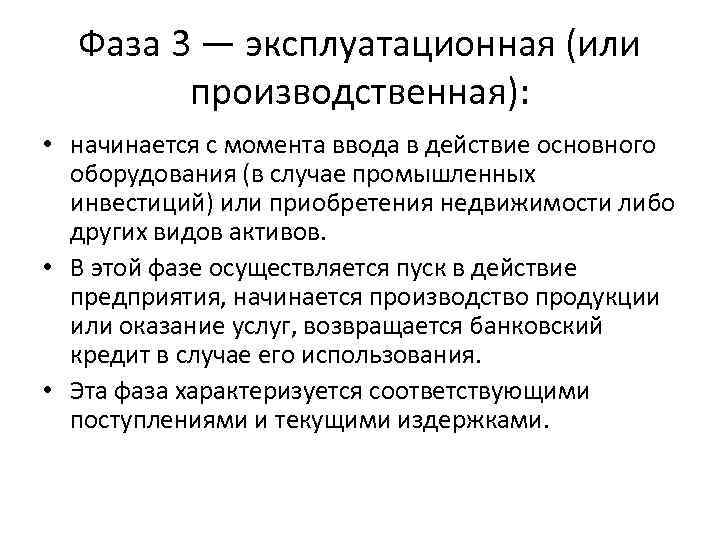 Фаза 3 — эксплуатационная (или производственная):

• начинается с момента ввода в действие основного оборудования (в случае промышленных инвестиций) или приобретения недвижимости либо других видов активов.

• В этой фазе осуществляется пуск в действие предприятия, начинается производство продукции или оказание услуг, возвращается банковский кредит в случае его использования.

• Эта фаза характеризуется соответствующими поступлениями и текущими издержками.